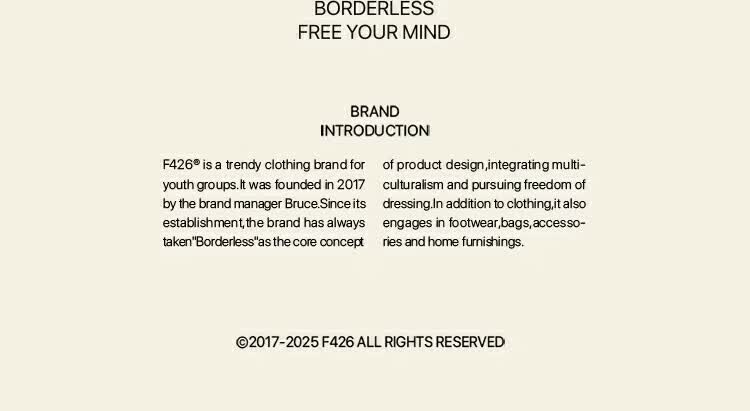 BORDERLESS
FREE YOUR MIND

BRAND
INTRODUCTION

F426® is a trendy clothing brand for youth groups.It was founded in 2017 by the brand manager Bruce.Since its establishment,the brand has always taken"Borderless"as the core concept

of product design,integrating multiculturalism and pursuing freedom of dressing.In addition to clothing,it also engages in footwear,bags,accessories and home furnishings.

©2017-2025 F426 ALL RIGHTS RESERVED